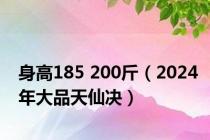 身高185 200斤（2024年大品天仙决）